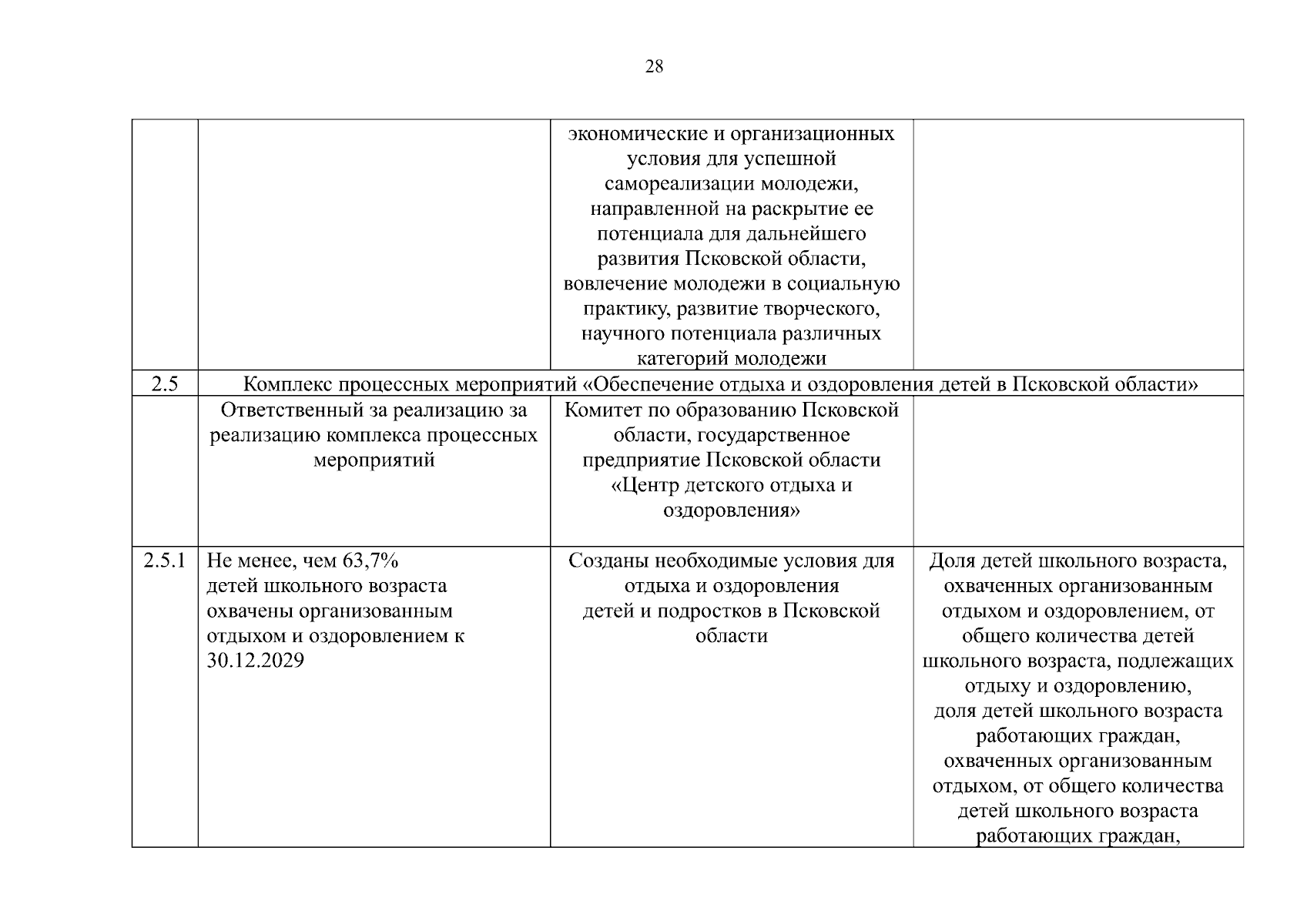 28

|  |  |  |  |
|---|---|---|---|
|  |  | экономические и организационных условия для успешной самореализации молодежи, направленной на раскрытие ее потенциала для дальнейшего развития Псковской области, вовлечение молодежи в социальную практику, развитие творческого, научного потенциала различных категорий молодежи |  |
| 2.5 | Комплекс процессных мероприятий «Обеспечение отдыха и оздоровления детей в Псковской области» | | |
|  | Ответственный за реализацию за реализацию комплекса процессных мероприятий | Комитет по образованию Псковской области, государственное предприятие Псковской области «Центр детского отдыха и оздоровления» |  |
| 2.5.1 | Не менее, чем 63,7% детей школьного возраста охвачены организованным отдыхом и оздоровлением к 30.12.2029 | Созданы необходимые условия для отдыха и оздоровления детей и подростков в Псковской области | Доля детей школьного возраста, охваченных организованным отдыхом и оздоровлением, от общего количества детей школьного возраста, подлежащих отдыху и оздоровлению, доля детей школьного возраста работающих граждан, охваченных организованным отдыхом, от общего количества детей школьного возраста работающих граждан, |